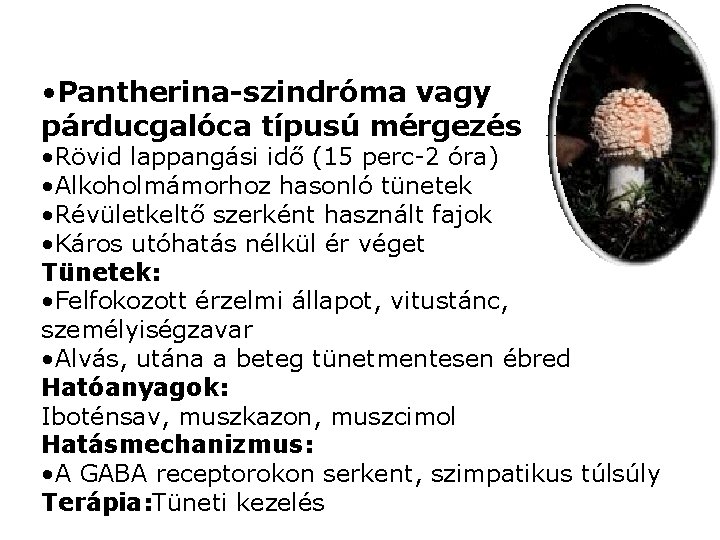 • Pantherina-szindróma vagy párducgalóca típusú mérgezés
• Rövid lappangási idő (15 perc-2 óra)
• Alkoholmámorhoz hasonló tünetek
• Révületkeltő szerként használt fajok
• Káros utóhatás nélkül ér véget
Tünetek:
• Felfokozott érzelmi állapot, vitustánc, személyiségzavar
• Alvás, utána a beteg tünetmentesen ébred
Hatóanyagok:
Iboténsav, muszkazon, muszcimol
Hatásmechanizmus:
• A GABA receptorokon serkent, szimpatikus túlsúly
Terápia:Tüneti kezelés